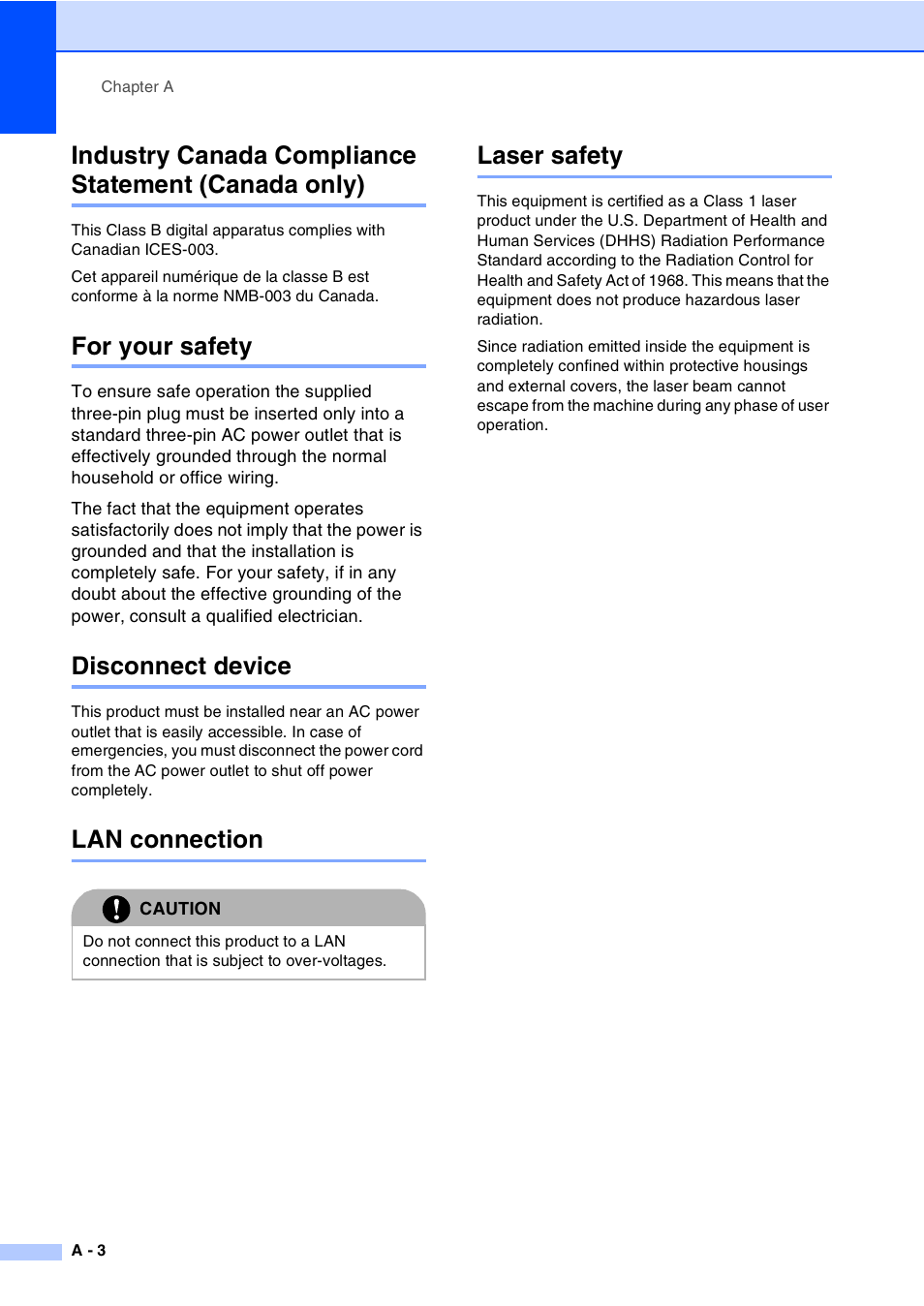 Chapter A

Industry Canada Compliance Statement (Canada only)

This Class B digital apparatus complies with Canadian ICES-003.

Cet appareil numérique de la classe B est conforme à la norme NMB-003 du Canada.

For your safety

To ensure safe operation the supplied three-pin plug must be inserted only into a standard three-pin AC power outlet that is effectively grounded through the normal household or office wiring.

The fact that the equipment operates satisfactorily does not imply that the power is grounded and that the installation is completely safe. For your safety, if in any doubt about the effective grounding of the power, consult a qualified electrician.

Disconnect device

This product must be installed near an AC power outlet that is easily accessible. In case of emergencies, you must disconnect the power cord from the AC power outlet to shut off power completely.

LAN connection

CAUTION

Do not connect this product to a LAN connection that is subject to over-voltages.

Laser safety

This equipment is certified as a Class 1 laser product under the U.S. Department of Health and Human Services (DHHS) Radiation Performance Standard according to the Radiation Control for Health and Safety Act of 1968. This means that the equipment does not produce hazardous laser radiation.

Since radiation emitted inside the equipment is completely confined within protective housings and external covers, the laser beam cannot escape from the machine during any phase of user operation.

A - 3